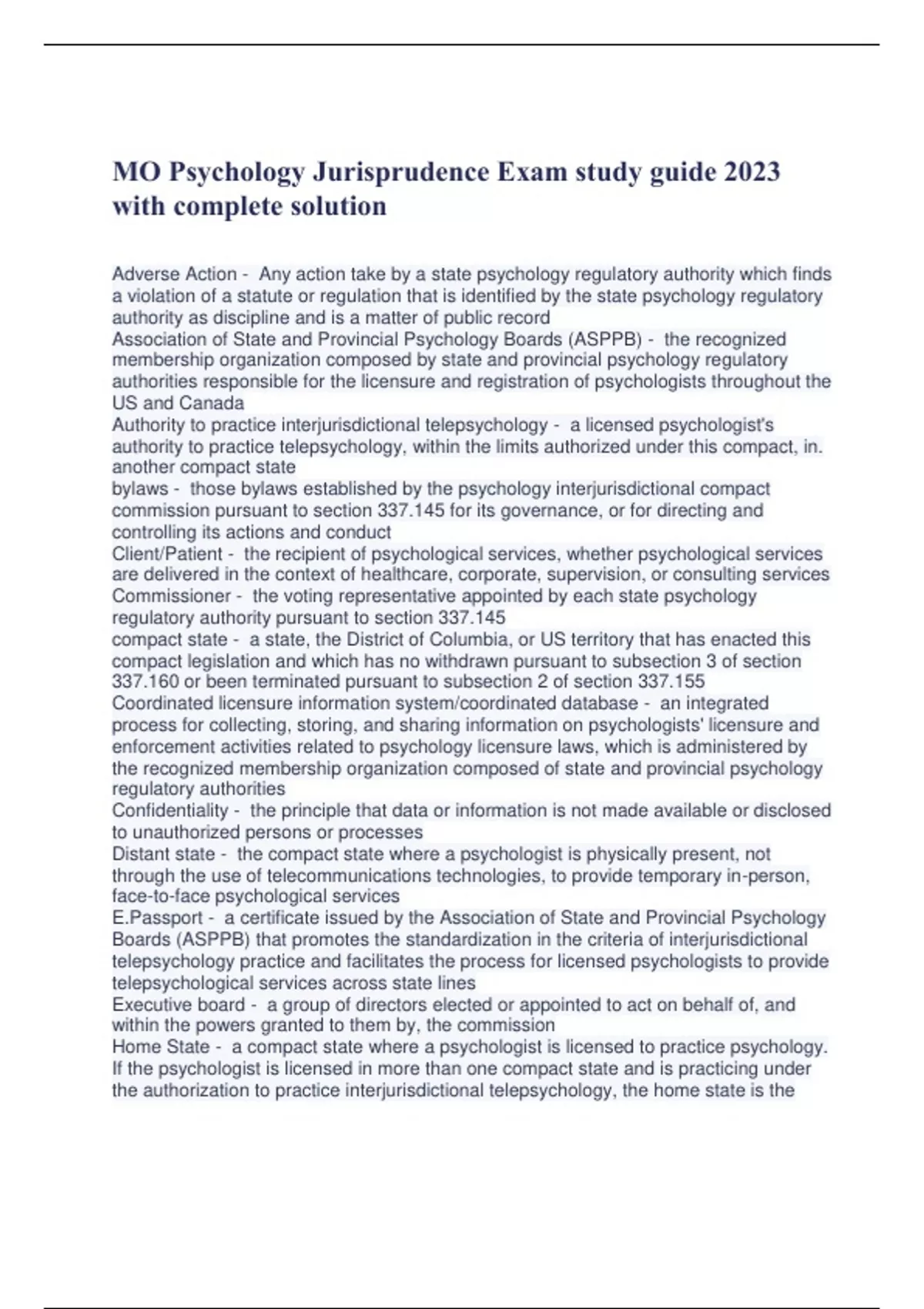 MO Psychology Jurisprudence Exam study guide 2023 with complete solution

Adverse Action - Any action take by a state psychology regulatory authority which finds a violation of a statute or regulation that is identified by the state psychology regulatory authority as discipline and is a matter of public record
Association of State and Provincial Psychology Boards (ASPPB) - the recognized membership organization composed by state and provincial psychology regulatory authorities responsible for the licensure and registration of psychologists throughout the US and Canada
Authority to practice interjurisdictional telepsychology - a licensed psychologist's authority to practice telepsychology, within the limits authorized under this compact, in. another compact state
bylaws - those bylaws established by the psychology interjurisdictional compact commission pursuant to section 337.145 for its governance, or for directing and controlling its actions and conduct
Client/Patient - the recipient of psychological services, whether psychological services are delivered in the context of healthcare, corporate, supervision, or consulting services
Commissioner - the voting representative appointed by each state psychology regulatory authority pursuant to section 337.145
compact state - a state, the District of Columbia, or US territory that has enacted this compact legislation and which has no withdrawn pursuant to subsection 3 of section 337.160 or been terminated pursuant to subsection 2 of section 337.155
Coordinated licensure information system/coordinated database - an integrated process for collecting, storing, and sharing information on psychologists' licensure and enforcement activities related to psychology licensure laws, which is administered by the recognized membership organization composed of state and provincial psychology regulatory authorities
Confidentiality - the principle that data or information is not made available or disclosed to unauthorized persons or processes
Distant state - the compact state where a psychologist is physically present, not through the use of telecommunications technologies, to provide temporary in-person, face-to-face psychological services
E.Passport - a certificate issued by the Association of State and Provincial Psychology Boards (ASPPB) that promotes the standardization in the criteria of interjurisdictional telepsychology practice and facilitates the process for licensed psychologists to provide telepsychological services across state lines
Executive board - a group of directors elected or appointed to act on behalf of, and within the powers granted to them by, the commission
Home State - a compact state where a psychologist is licensed to practice psychology. If the psychologist is licensed in more than one compact state and is practicing under the authorization to practice interjurisdictional telepsychology, the home state is the